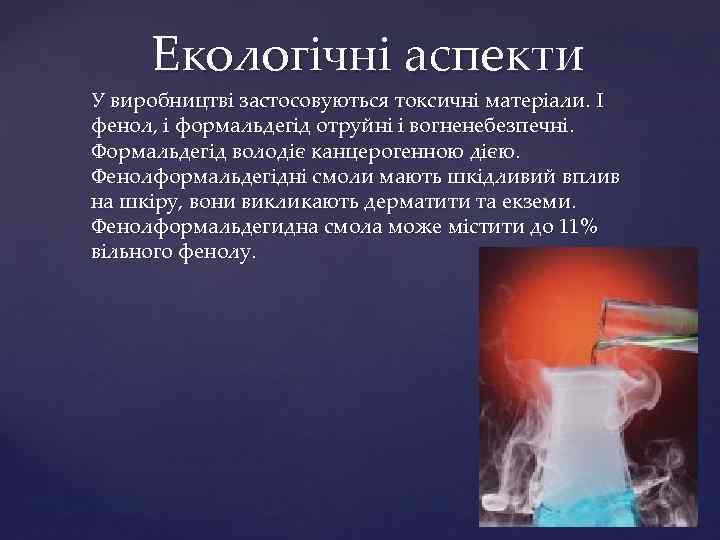 Екологічні аспекти

У виробництві застосовуються токсичні матеріали. І фенол, і формальдегід отруйні і вогненебезпечні. Формальдегід володіє канцерогенною дією. Фенолформальдегідні смоли мають шкідливий вплив на шкіру, вони викликають дерматити та екземи. Фенолформальдегидна смола може містити до 11% вільного фенолу.